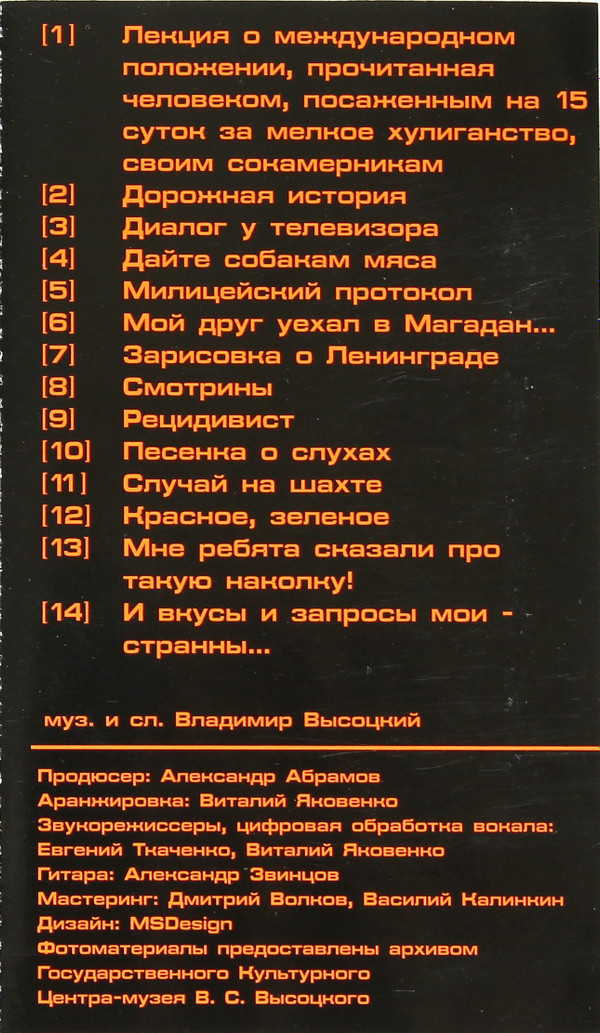 [1] Лекция о международном положении, прочитанная человеком, посаженным на 15 суток за мелкое хулиганство, своим сокамерникам
[2] Дорожная история
[3] Диалог у телевизора
[4] Дайте собакам мяса
[5] Милицейский протокол
[6] Мой друг уехал в Магадан...
[7] Зарисовка о Ленинграде
[8] Смотрины
[9] Рецидивист
[10] Песенка о слухах
[11] Случай на шахте
[12] Красное, зеленое
[13] Мне ребята сказали про такую наколку!
[14] И вкусы и запросы мои - странны...

муз. и сл. Владимир Высоцкий

Продюсер: Александр Абрамов
Аранжировка: Виталий Яковенко
Звукорежиссеры, цифровая обработка вокала: Евгений Ткаченко, Виталий Яковенко
Гитара: Александр Звинцов
Мастеринг: Дмитрий Волков, Василий Калинкин
Дизайн: MSDesign
Фотоматериалы предоставлены архивом Государственного Культурного Центра-музея В. С. Высоцкого